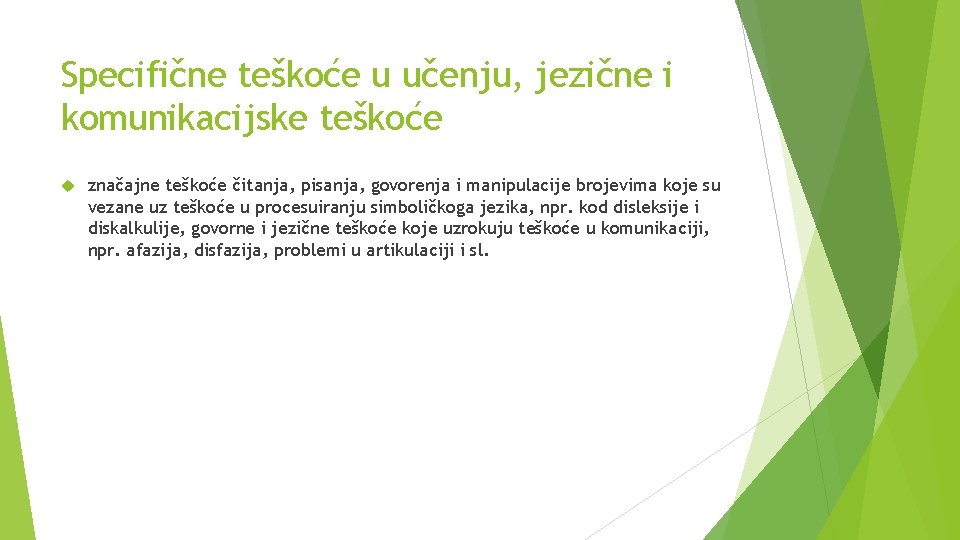 Specifične teškoće u učenju, jezične i komunikacijske teškoće

značajne teškoće čitanja, pisanja, govorenja i manipulacije brojevima koje su vezane uz teškoće u procesuiranju simboličkoga jezika, npr. kod disleksije i diskalkulije, govorne i jezične teškoće koje uzrokuju teškoće u komunikaciji, npr. afazija, disfazija, problemi u artikulaciji i sl.